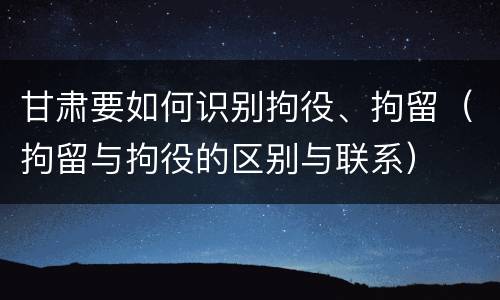 甘肃要如何识别拘役、拘留（拘留与拘役的区别与联系）